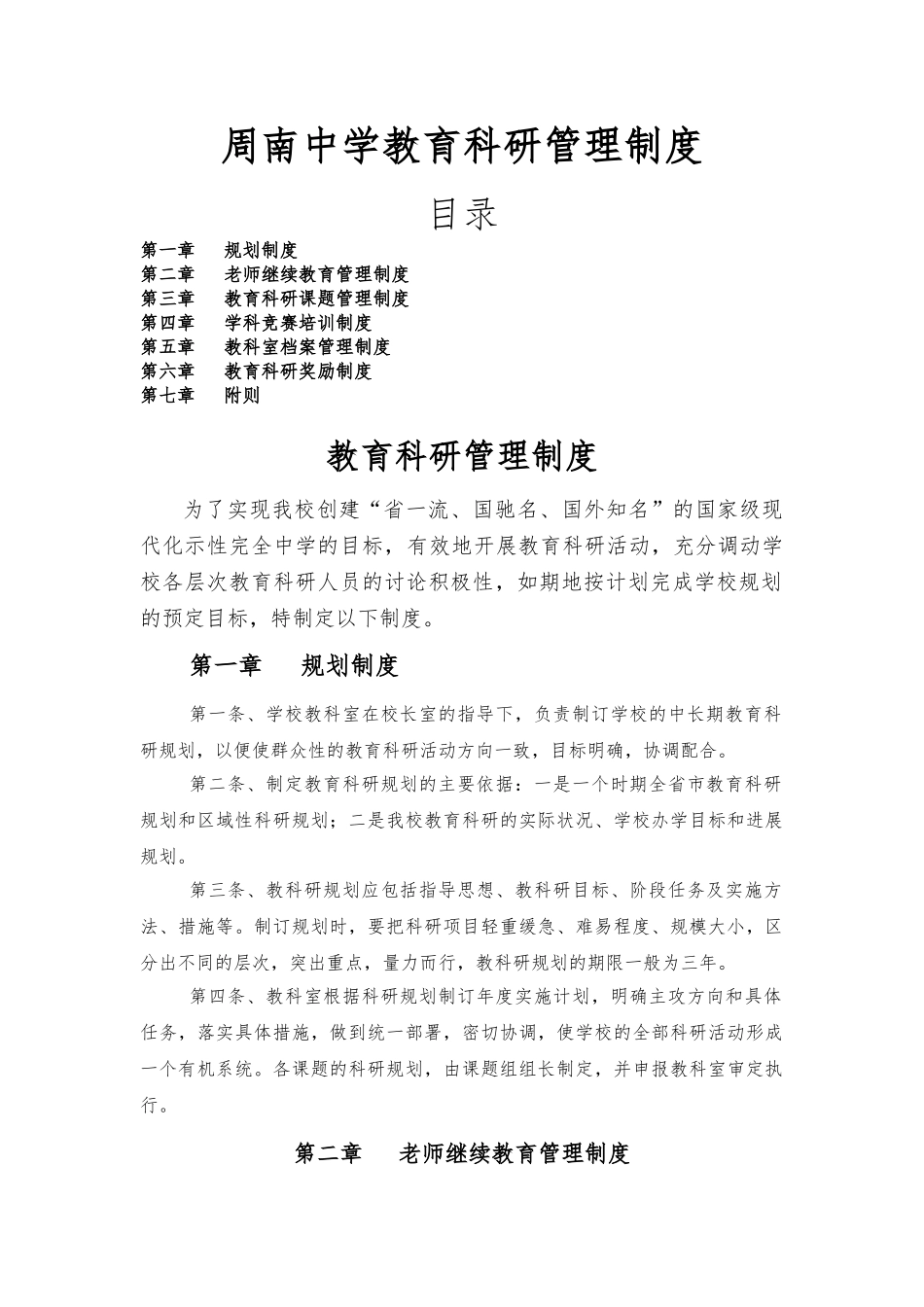 周南中学教育科研管理制度

目录

第一章　规划制度
第二章　老师继续教育管理制度
第三章　教育科研课题管理制度
第四章　学科竞赛培训制度
第五章　教科室档案管理制度
第六章　教育科研奖励制度
第七章　附则

教育科研管理制度

为了实现我校创建“省一流、国驰名、国外知名”的国家级现代化示性完全中学的目标，有效地开展教育科研活动，充分调动学校各层次教育科研人员的讨论积极性，如期地按计划完成学校规划的预定目标，特制定以下制度。

第一章　规划制度

第一条、学校教科室在校长室的指导下，负责制订学校的中长期教育科研规划，以便使群众性的教育科研活动方向一致，目标明确，协调配合。

第二条、制定教育科研规划的主要依据：一是一个时期全省市教育科研规划和区域性科研规划；二是我校教育科研的实际状况、学校办学目标和进展规划。

第三条、教科研规划应包括指导思想、教科研目标、阶段任务及实施方法、措施等。制订规划时，要把科研项目轻重缓急、难易程度、规模大小，区分出不同的层次，突出重点，量力而行，教科研规划的期限一般为三年。

第四条、教科室根据科研规划制订年度实施计划，明确主攻方向和具体任务，落实具体措施，做到统一部署，密切协调，使学校的全部科研活动形成一个有机系统。各课题的科研规划，由课题组组长制定，并申报教科室审定执行。

第二章　老师继续教育管理制度